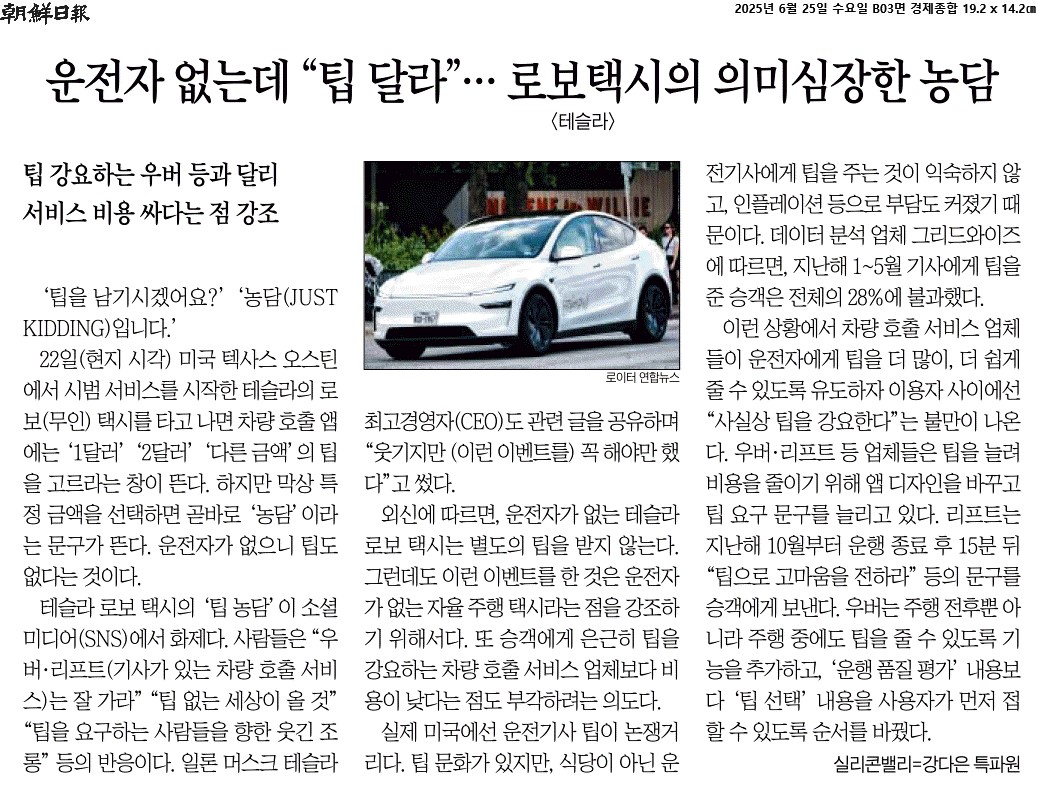 朝鮮日報

2025년 6월 25일 수요일 B03면 경제종합 19.2 x 14.2㎝

운전자 없는데 "팁 달라"… 로보택시의 의미심장한 농담

〈테슬라〉

팁 강요하는 우버 등과 달리
서비스 비용 싸다는 점 강조

'팁을 남기시겠어요?' '농담(JUST KIDDING)입니다.'

22일(현지 시각) 미국 텍사스 오스틴에서 시범 서비스를 시작한 테슬라의 로보(무인) 택시를 타고 나면 차량 호출 앱에는 '1달러' '2달러' '다른 금액'의 팁을 고르라는 창이 뜬다. 하지만 막상 특정 금액을 선택하면 곧바로 '농담'이라는 문구가 뜬다. 운전자가 없으니 팁도 없다는 것이다.

테슬라 로보 택시의 '팁 농담'이 소셜미디어(SNS)에서 화제다. 사람들은 "우버·리프트(기사가 있는 차량 호출 서비스)는 잘 가라" "팁 없는 세상이 올 것" "팁을 요구하는 사람들을 향한 웃긴 조롱" 등의 반응이다. 일론 머스크 테슬라

로이터 연합뉴스

최고경영자(CEO)도 관련 글을 공유하며 "웃기지만 (이런 이벤트를) 꼭 해야만 했다"고 썼다.

외신에 따르면, 운전자가 없는 테슬라 로보 택시는 별도의 팁을 받지 않는다. 그런데도 이런 이벤트를 한 것은 운전자가 없는 자율 주행 택시라는 점을 강조하기 위해서다. 또 승객에게 은근히 팁을 강요하는 차량 호출 서비스 업체보다 비용이 낮다는 점도 부각하려는 의도다.

실제 미국에선 운전기사 팁이 논쟁거리다. 팁 문화가 있지만, 식당이 아닌 운전기사에게 팁을 주는 것이 익숙하지 않고, 인플레이션 등으로 부담도 커졌기 때문이다. 데이터 분석 업체 그리드와이즈에 따르면, 지난해 1~5월 기사에게 팁을 준 승객은 전체의 28%에 불과했다.

이런 상황에서 차량 호출 서비스 업체들이 운전자에게 팁을 더 많이, 더 쉽게 줄 수 있도록 유도하자 이용자 사이에선 "사실상 팁을 강요한다"는 불만이 나온다. 우버·리프트 등 업체들은 팁을 늘려 비용을 줄이기 위해 앱 디자인을 바꾸고 팁 요구 문구를 늘리고 있다. 리프트는 지난해 10월부터 운행 종료 후 15분 뒤 "팁으로 고마움을 전하라" 등의 문구를 승객에게 보낸다. 우버는 주행 전후뿐 아니라 주행 중에도 팁을 줄 수 있도록 기능을 추가하고, '운행 품질 평가' 내용보다 '팁 선택' 내용을 사용자가 먼저 접할 수 있도록 순서를 바꿨다.

실리콘밸리=강다은 특파원